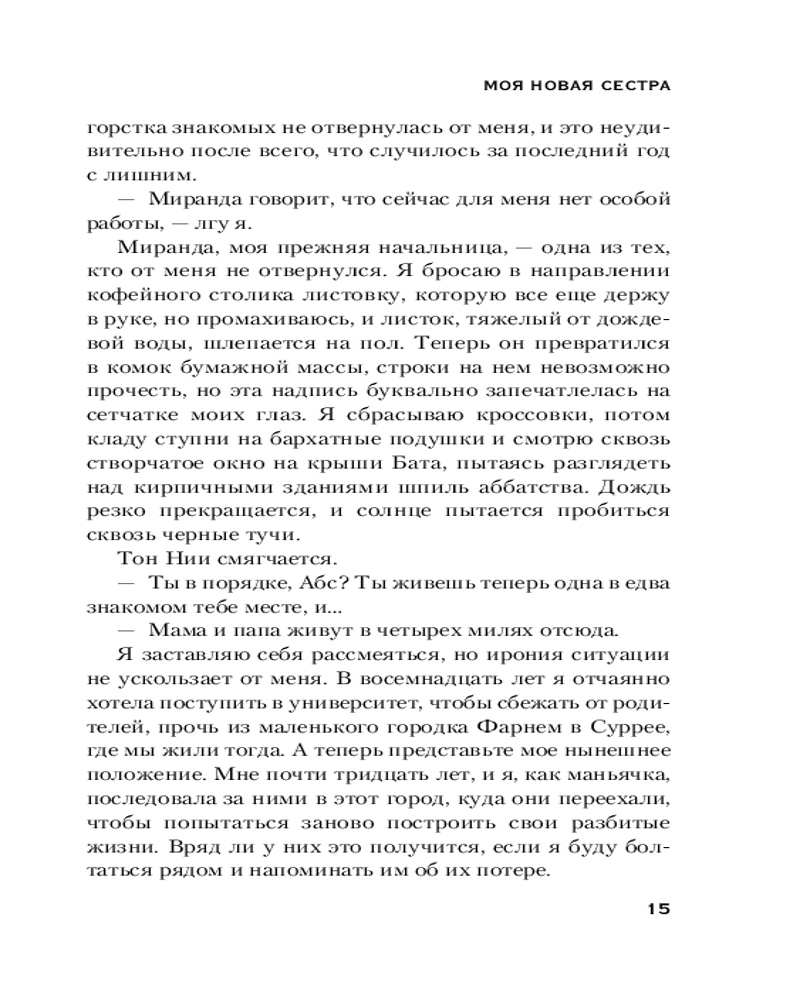 МОЯ НОВАЯ СЕСТРА

горстка знакомых не отвернулась от меня, и это неудивительно после всего, что случилось за последний год с лишним.

— Миранда говорит, что сейчас для меня нет особой работы, — лгу я.

Миранда, моя прежняя начальница, — одна из тех, кто от меня не отвернулся. Я бросаю в направлении кофейного столика листовку, которую все еще держу в руке, но промахиваюсь, и листок, тяжелый от дождевой воды, шлепается на пол. Теперь он превратился в комок бумажной массы, строки на нем невозможно прочесть, но эта надпись буквально запечатлелась на сетчатке моих глаз. Я сбрасываю кроссовки, потом кладу ступни на бархатные подушки и смотрю сквозь створчатое окно на крыши Бата, пытаясь разглядеть над кирпичными зданиями шпиль аббатства. Дождь резко прекращается, и солнце пытается пробиться сквозь черные тучи.

Тон Нии смягчается.

— Ты в порядке, Абс? Ты живешь теперь одна в едва знакомом тебе месте, и...

— Мама и папа живут в четырех милях отсюда.

Я заставляю себя рассмеяться, но ирония ситуации не ускользает от меня. В восемнадцать лет я отчаянно хотела поступить в университет, чтобы сбежать от родителей, прочь из маленького городка Фарнем в Суррее, где мы жили тогда. А теперь представьте мое нынешнее положение. Мне почти тридцать лет, и я, как маньячка, последовала за ними в этот город, куда они переехали, чтобы попытаться заново построить свои разбитые жизни. Вряд ли у них это получится, если я буду болтаться рядом и напоминать им об их потере.

15